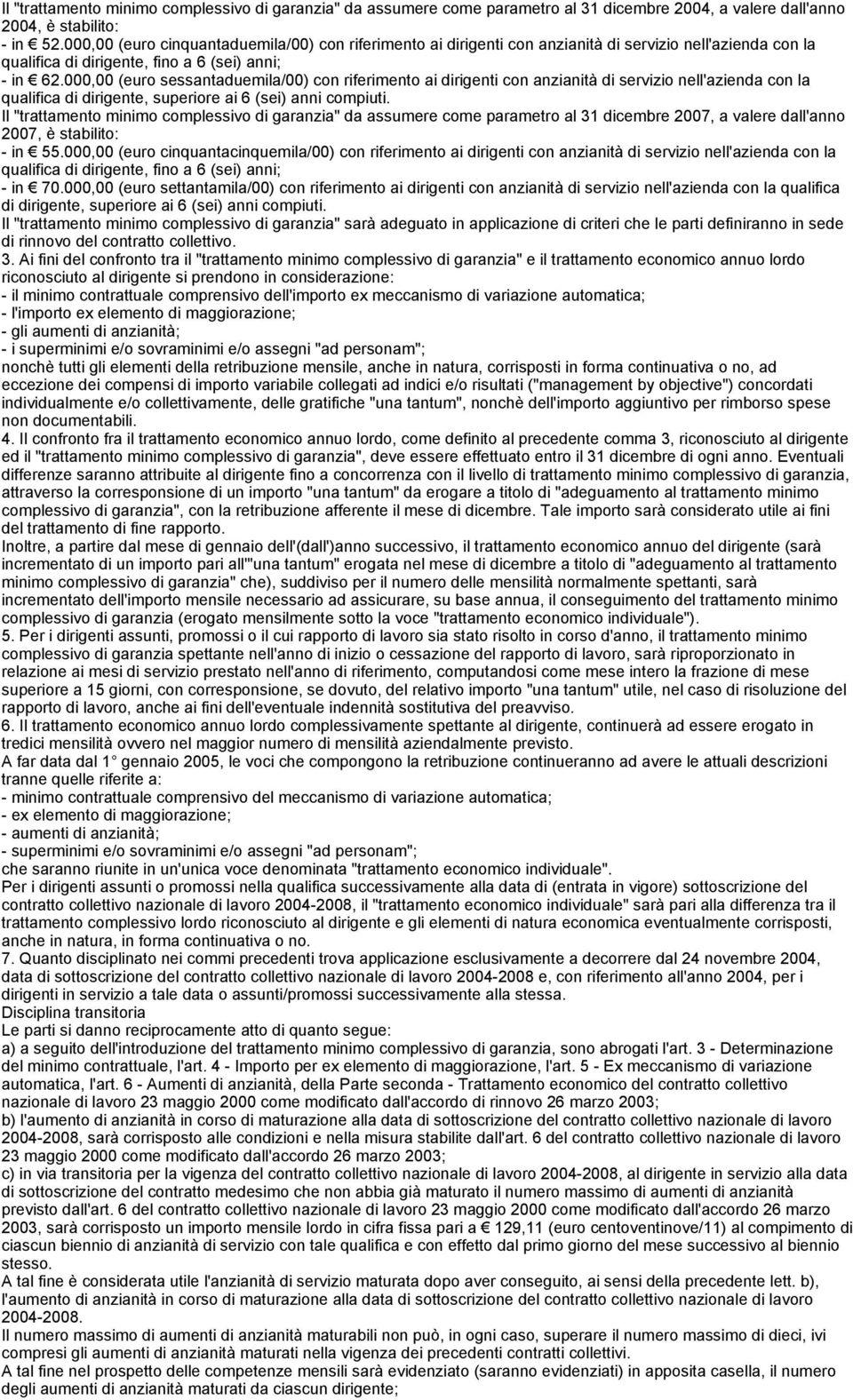 Il "trattamento minimo complessivo di garanzia" da assumere come parametro al 31 dicembre 2004, a valere dall'anno 2004, è stabilito:
- in € 52.000,00 (euro cinquantaduemila/00) con riferimento ai dirigenti con anzianità di servizio nell'azienda con la qualifica di dirigente, fino a 6 (sei) anni;
- in € 62.000,00 (euro sessantaduemila/00) con riferimento ai dirigenti con anzianità di servizio nell'azienda con la qualifica di dirigente, superiore ai 6 (sei) anni compiuti.
Il "trattamento minimo complessivo di garanzia" da assumere come parametro al 31 dicembre 2007, a valere dall'anno 2007, è stabilito:
- in € 55.000,00 (euro cinquantacinquemila/00) con riferimento ai dirigenti con anzianità di servizio nell'azienda con la qualifica di dirigente, fino a 6 (sei) anni;
- in € 70.000,00 (euro settantamila/00) con riferimento ai dirigenti con anzianità di servizio nell'azienda con la qualifica di dirigente, superiore ai 6 (sei) anni compiuti.
Il "trattamento minimo complessivo di garanzia" sarà adeguato in applicazione di criteri che le parti definiranno in sede di rinnovo del contratto collettivo.
3. Ai fini del confronto tra il "trattamento minimo complessivo di garanzia" e il trattamento economico annuo lordo riconosciuto al dirigente si prendono in considerazione:
- il minimo contrattuale comprensivo dell'importo ex meccanismo di variazione automatica;
- l'importo ex elemento di maggiorazione;
- gli aumenti di anzianità;
- i superminimi e/o sovraminimi e/o assegni "ad personam";
nonchè tutti gli elementi della retribuzione mensile, anche in natura, corrisposti in forma continuativa o no, ad eccezione dei compensi di importo variabile collegati ad indici e/o risultati ("management by objective") concordati individualmente e/o collettivamente, delle gratifiche "una tantum", nonchè dell'importo aggiuntivo per rimborso spese non documentabili.
4. Il confronto fra il trattamento economico annuo lordo, come definito al precedente comma 3, riconosciuto al dirigente ed il "trattamento minimo complessivo di garanzia", deve essere effettuato entro il 31 dicembre di ogni anno. Eventuali differenze saranno attribuite al dirigente fino a concorrenza con il livello di trattamento minimo complessivo di garanzia, attraverso la corresponsione di un importo "una tantum" da erogare a titolo di "adeguamento al trattamento minimo complessivo di garanzia", con la retribuzione afferente il mese di dicembre. Tale importo sarà considerato utile ai fini del trattamento di fine rapporto.
Inoltre, a partire dal mese di gennaio dell'(dall')anno successivo, il trattamento economico annuo del dirigente (sarà incrementato di un importo pari all'"una tantum" erogata nel mese di dicembre a titolo di "adeguamento al trattamento minimo complessivo di garanzia" che), suddiviso per il numero delle mensilità normalmente spettanti, sarà incrementato dell'importo mensile necessario ad assicurare, su base annua, il conseguimento del trattamento minimo complessivo di garanzia (erogato mensilmente sotto la voce "trattamento economico individuale").
5. Per i dirigenti assunti, promossi o il cui rapporto di lavoro sia stato risolto in corso d'anno, il trattamento minimo complessivo di garanzia spettante nell'anno di inizio o cessazione del rapporto di lavoro, sarà riproporzionato in relazione ai mesi di servizio prestato nell'anno di riferimento, computandosi come mese intero la frazione di mese superiore a 15 giorni, con corresponsione, se dovuto, del relativo importo "una tantum" utile, nel caso di risoluzione del rapporto di lavoro, anche ai fini dell'eventuale indennità sostitutiva del preavviso.
6. Il trattamento economico annuo lordo complessivamente spettante al dirigente, continuerà ad essere erogato in tredici mensilità ovvero nel maggior numero di mensilità aziendalmente previsto.
A far data dal 1° gennaio 2005, le voci che compongono la retribuzione continueranno ad avere le attuali descrizioni tranne quelle riferite a:
- minimo contrattuale comprensivo del meccanismo di variazione automatica;
- ex elemento di maggiorazione;
- aumenti di anzianità;
- superminimi e/o sovraminimi e/o assegni "ad personam";
che saranno riunite in un'unica voce denominata "trattamento economico individuale".
Per i dirigenti assunti o promossi nella qualifica successivamente alla data di (entrata in vigore) sottoscrizione del contratto collettivo nazionale di lavoro 2004-2008, il "trattamento economico individuale" sarà pari alla differenza tra il trattamento complessivo lordo riconosciuto al dirigente e gli elementi di natura economica eventualmente corrisposti, anche in natura, in forma continuativa o no.
7. Quanto disciplinato nei commi precedenti trova applicazione esclusivamente a decorrere dal 24 novembre 2004, data di sottoscrizione del contratto collettivo nazionale di lavoro 2004-2008 e, con riferimento all'anno 2004, per i dirigenti in servizio a tale data o assunti/promossi successivamente alla stessa.
Disciplina transitoria
Le parti si danno reciprocamente atto di quanto segue:
a) a seguito dell'introduzione del trattamento minimo complessivo di garanzia, sono abrogati l'art. 3 - Determinazione del minimo contrattuale, l'art. 4 - Importo per ex elemento di maggiorazione, l'art. 5 - Ex meccanismo di variazione automatica, l'art. 6 - Aumenti di anzianità, della Parte seconda - Trattamento economico del contratto collettivo nazionale di lavoro 23 maggio 2000 come modificato dall'accordo di rinnovo 26 marzo 2003;
b) l'aumento di anzianità in corso di maturazione alla data di sottoscrizione del contratto collettivo nazionale di lavoro 2004-2008, sarà corrisposto alle condizioni e nella misura stabilite dall'art. 6 del contratto collettivo nazionale di lavoro 23 maggio 2000 come modificato dall'accordo 26 marzo 2003;
c) in via transitoria per la vigenza del contratto collettivo nazionale di lavoro 2004-2008, al dirigente in servizio alla data di sottoscrizione del contratto medesimo che non abbia già maturato il numero massimo di aumenti di anzianità previsto dall'art. 6 del contratto collettivo nazionale di lavoro 23 maggio 2000 come modificato dall'accordo 26 marzo 2003, sarà corrisposto un importo mensile lordo in cifra fissa pari a € 129,11 (euro centoventinove/11) al compimento di ciascun biennio di anzianità di servizio con tale qualifica e con effetto dal primo giorno del mese successivo al biennio stesso.
A tal fine è considerata utile l'anzianità di servizio maturata dopo aver conseguito, ai sensi della precedente lett. b), l'aumento di anzianità in corso di maturazione alla data di sottoscrizione del contratto collettivo nazionale di lavoro 2004-2008.
Il numero massimo di aumenti di anzianità maturabili non può, in ogni caso, superare il numero massimo di dieci, ivi compresi gli aumenti di anzianità maturati nella vigenza dei precedenti contratti collettivi.
A tal fine nel prospetto delle competenze mensili sarà evidenziato (saranno evidenziati) in apposita casella, il numero degli aumenti di anzianità maturati da ciascun dirigente;